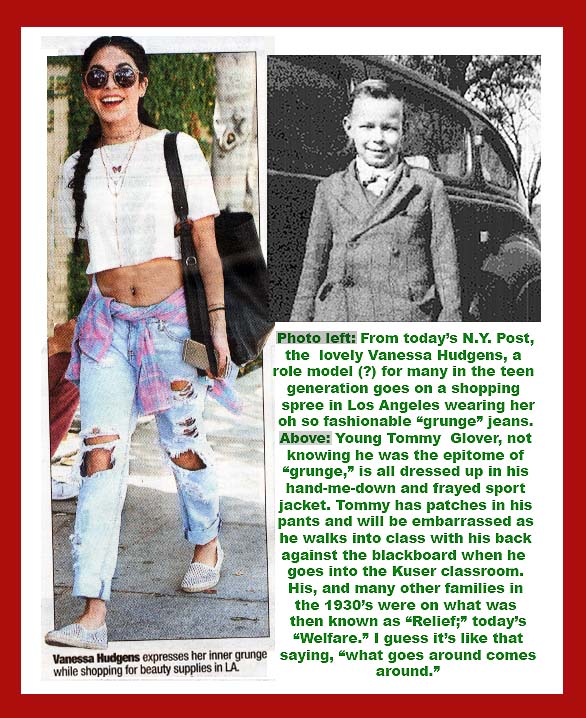 Vanessa Hudgens expresses her inner grunge while shopping for beauty supplies in LA.

Photo left: From today's N.Y. Post, the lovely Vanessa Hudgens, a role model (?) for many in the teen generation goes on a shopping spree in Los Angeles wearing her oh so fashionable "grunge" jeans. Above: Young Tommy Glover, not knowing he was the epitome of "grunge," is all dressed up in his hand-me-down and frayed sport jacket. Tommy has patches in his pants and will be embarrassed as he walks into class with his back against the blackboard when he goes into the Kuser classroom. His, and many other families in the 1930's were on what was then known as "Relief;" today's "Welfare." I guess it's like that saying, "what goes around comes around."